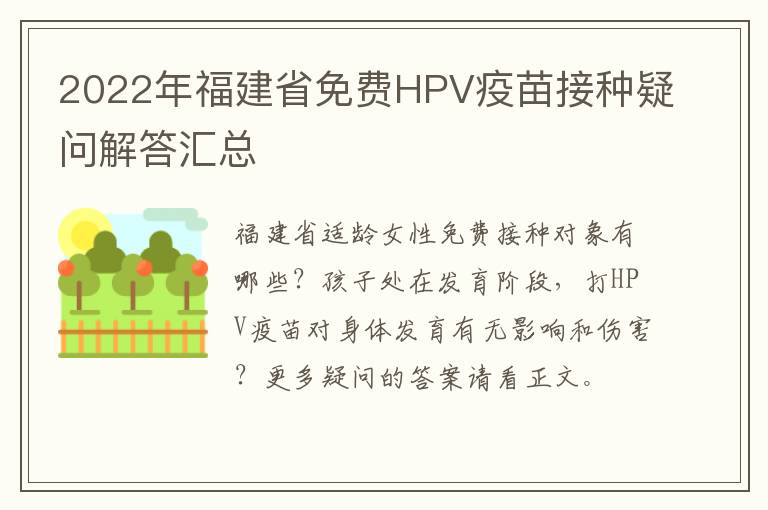 2022年福建省免费HPV疫苗接种疑问解答汇总

福建省适龄女性免费接种对象有哪些？孩子处在发育阶段，打HPV疫苗对身体发育有无影响和伤害？更多疑问的答案请看正文。